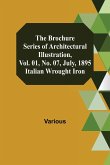 The Brochure Series of Architectural Illustration, Vol. 01, No. 07, July, 1895 Italian Wrought Iron

Various